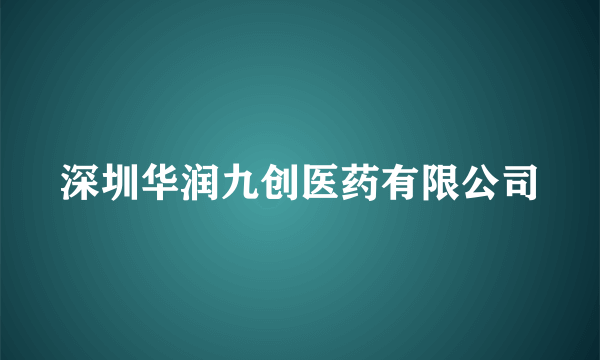 深圳华润九创医药有限公司